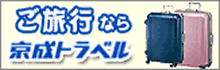 ご旅行なら
京成トラベル